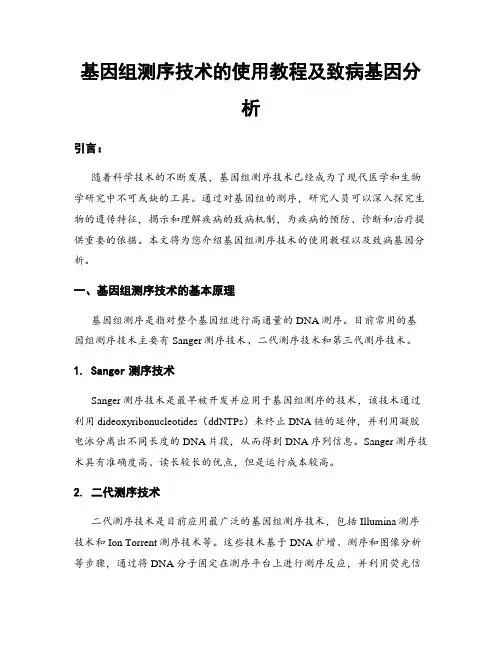 基因组测序技术的使用教程及致病基因分析

引言：

随着科学技术的不断发展，基因组测序技术已经成为了现代医学和生物学研究中不可或缺的工具。通过对基因组的测序，研究人员可以深入探究生物的遗传特征，揭示和理解疾病的致病机制，为疾病的预防、诊断和治疗提供重要的依据。本文将为您介绍基因组测序技术的使用教程以及致病基因分析。

一、基因组测序技术的基本原理

基因组测序是指对整个基因组进行高通量的DNA测序。目前常用的基因组测序技术主要有Sanger测序技术、二代测序技术和第三代测序技术。

1. Sanger 测序技术

Sanger测序技术是最早被开发并应用于基因组测序的技术，该技术通过利用dideoxyribonucleotides（ddNTPs）来终止DNA链的延伸，并利用凝胶电泳分离出不同长度的DNA片段，从而得到DNA序列信息。Sanger测序技术具有准确度高、读长较长的优点，但是运行成本较高。

2. 二代测序技术

二代测序技术是目前应用最广泛的基因组测序技术，包括Illumina测序技术和Ion Torrent测序技术等。这些技术基于DNA扩增、测序和图像分析等步骤，通过将DNA分子固定在测序平台上进行测序反应，并利用荧光信